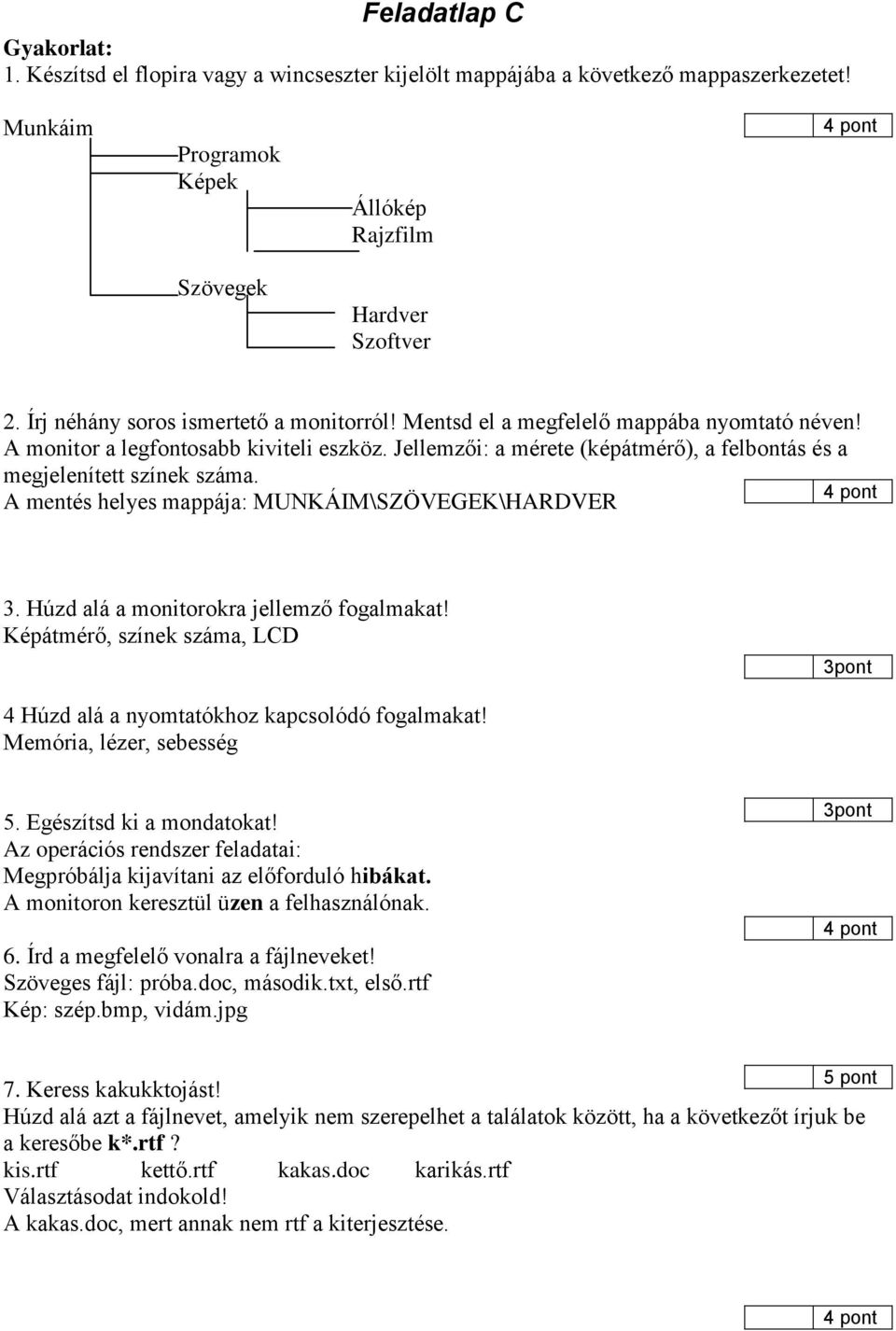 Feladatlap C

Gyakorlat:
1. Készítsd el flopira vagy a wincseszter kijelölt mappájába a következő mappaszerkezetet!

Munkáim

4 pont

Programok
Képek
Állókép
Rajzfilm

Szövegek
Hardver
Szoftver

2. Írj néhány soros ismertető a monitorról! Mentsd el a megfelelő mappába nyomtató néven!
A monitor a legfontosabb kiviteli eszköz. Jellemzői: a mérete (képátmérő), a felbontás és a megjelenített színek száma.
A mentés helyes mappája: MUNKÁIM\SZÖVEGEK\HARDVER

4 pont

3. Húzd alá a monitorokra jellemző fogalmakat!
Képátmérő, színek száma, LCD

3pont

4 Húzd alá a nyomtatókhoz kapcsolódó fogalmakat!
Memória, lézer, sebesség

3pont

5. Egészítsd ki a mondatokat!
Az operációs rendszer feladatai:
Megpróbálja kijavítani az előforduló hibákat.
A monitoron keresztül üzen a felhasználónak.

4 pont

6. Írd a megfelelő vonalra a fájlneveket!
Szöveges fájl: próba.doc, második.txt, első.rtf
Kép: szép.bmp, vidám.jpg

5 pont

7. Keress kakukktojást!
Húzd alá azt a fájlnevet, amelyik nem szerepelhet a találatok között, ha a következőt írjuk be a keresőbe k*.rtf ?
kis.rtf kettő.rtf kakas.doc karikás.rtf
Választásodat indokold!
A kakas.doc, mert annak nem rtf a kiterjesztése.

4 pont